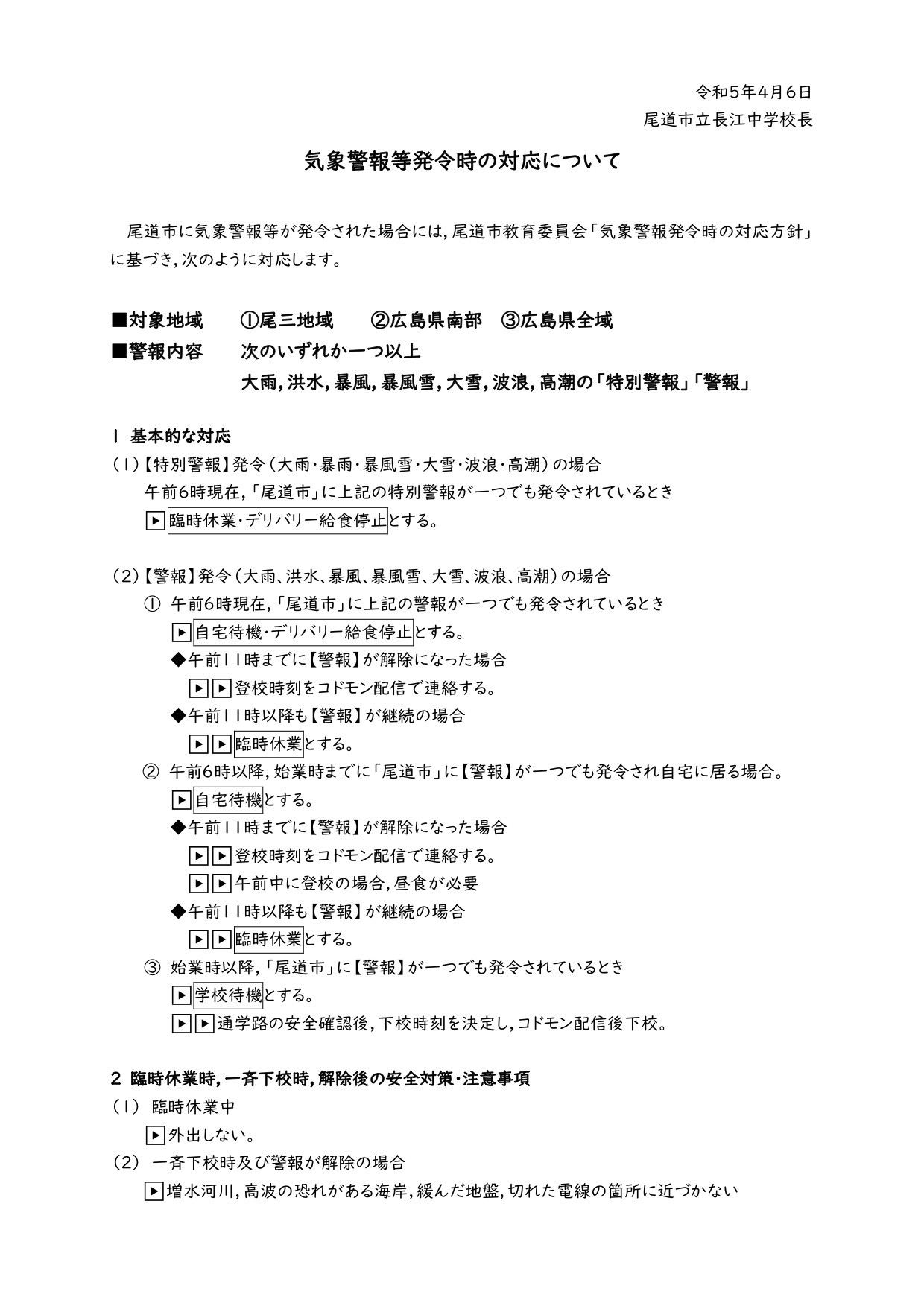 令和5年4月6日
尾道市立長江中学校長

気象警報等発令時の対応について

尾道市に気象警報等が発令された場合には，尾道市教育委員会「気象警報発令時の対応方針」に基づき，次のように対応します。

■対象地域　①尾三地域　②広島県南部　③広島県全域
■警報内容　次のいずれか一つ以上
大雨，洪水，暴風，暴風雪，大雪，波浪，高潮の「特別警報」「警報」

1 基本的な対応
(1)【特別警報】発令（大雨・暴雨・暴風雪・大雪・波浪・高潮）の場合
午前6時現在，「尾道市」に上記の特別警報が一つでも発令されているとき
▶臨時休業・デリバリー給食停止とする。

(2)【警報】発令（大雨、洪水、暴風、暴風雪、大雪、波浪、高潮）の場合
① 午前6時現在，「尾道市」に上記の警報が一つでも発令されているとき
▶自宅待機・デリバリー給食停止とする。
◆午前11時までに【警報】が解除になった場合
▶▶登校時刻をコドモン配信で連絡する。
◆午前11時以降も【警報】が継続の場合
▶▶臨時休業とする。
② 午前6時以降，始業時までに「尾道市」に【警報】が一つでも発令され自宅に居る場合。
▶自宅待機とする。
◆午前11時までに【警報】が解除になった場合
▶▶登校時刻をコドモン配信で連絡する。
▶▶午前中に登校の場合，昼食が必要
◆午前11時以降も【警報】が継続の場合
▶▶臨時休業とする。
③ 始業時以降，「尾道市」に【警報】が一つでも発令されているとき
▶学校待機とする。
▶▶通学路の安全確認後，下校時刻を決定し，コドモン配信後下校。

2 臨時休業時，一斉下校時，解除後の安全対策・注意事項
(1) 臨時休業中
▶外出しない。
(2) 一斉下校時及び警報が解除の場合
▶増水河川，高波の恐れがある海岸，緩んだ地盤，切れた電線の箇所に近づかない